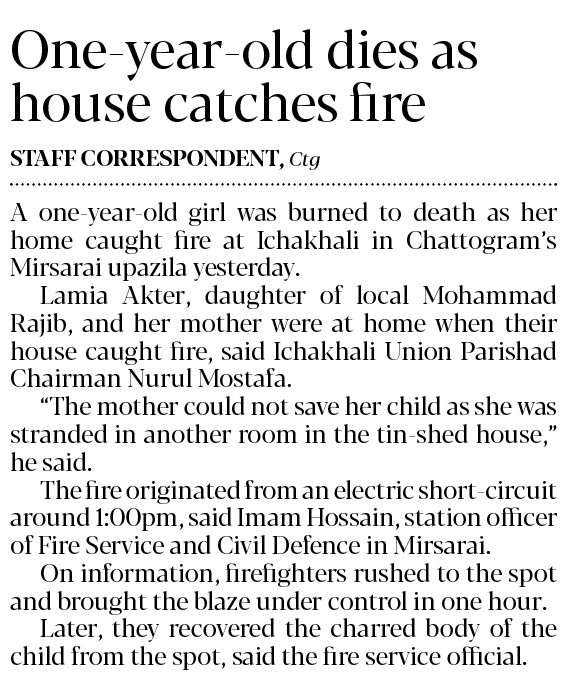 One-year-old dies as house catches fire

STAFF CORRESPONDENT, Ctg

A one-year-old girl was burned to death as her home caught fire at Ichakhali in Chattogram's Mirsarai upazila yesterday.

Lamia Akter, daughter of local Mohammad Rajib, and her mother were at home when their house caught fire, said Ichakhali Union Parishad Chairman Nurul Mostafa.

"The mother could not save her child as she was stranded in another room in the tin-shed house," he said.

The fire originated from an electric short-circuit around 1:00pm, said Imam Hossain, station officer of Fire Service and Civil Defence in Mirsarai.

On information, firefighters rushed to the spot and brought the blaze under control in one hour.

Later, they recovered the charred body of the child from the spot, said the fire service official.